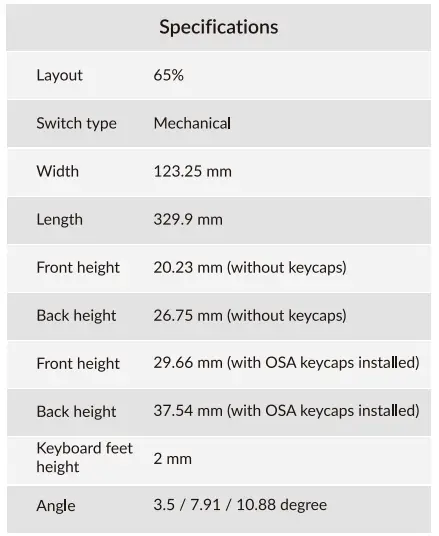 | Specifications | |
|---|---|
| Layout | 65% |
| Switch type | Mechanical |
| Width | 123.25 mm |
| Length | 329.9 mm |
| Front height | 20.23 mm (without keycaps) |
| Back height | 26.75 mm (without keycaps) |
| Front height | 29.66 mm (with OSA keycaps installed) |
| Back height | 37.54 mm (with OSA keycaps installed) |
| Keyboard feet height | 2 mm |
| Angle | 3.5 / 7.91 / 10.88 degree |